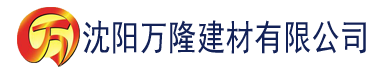 万 沈阳万隆建材有限公司